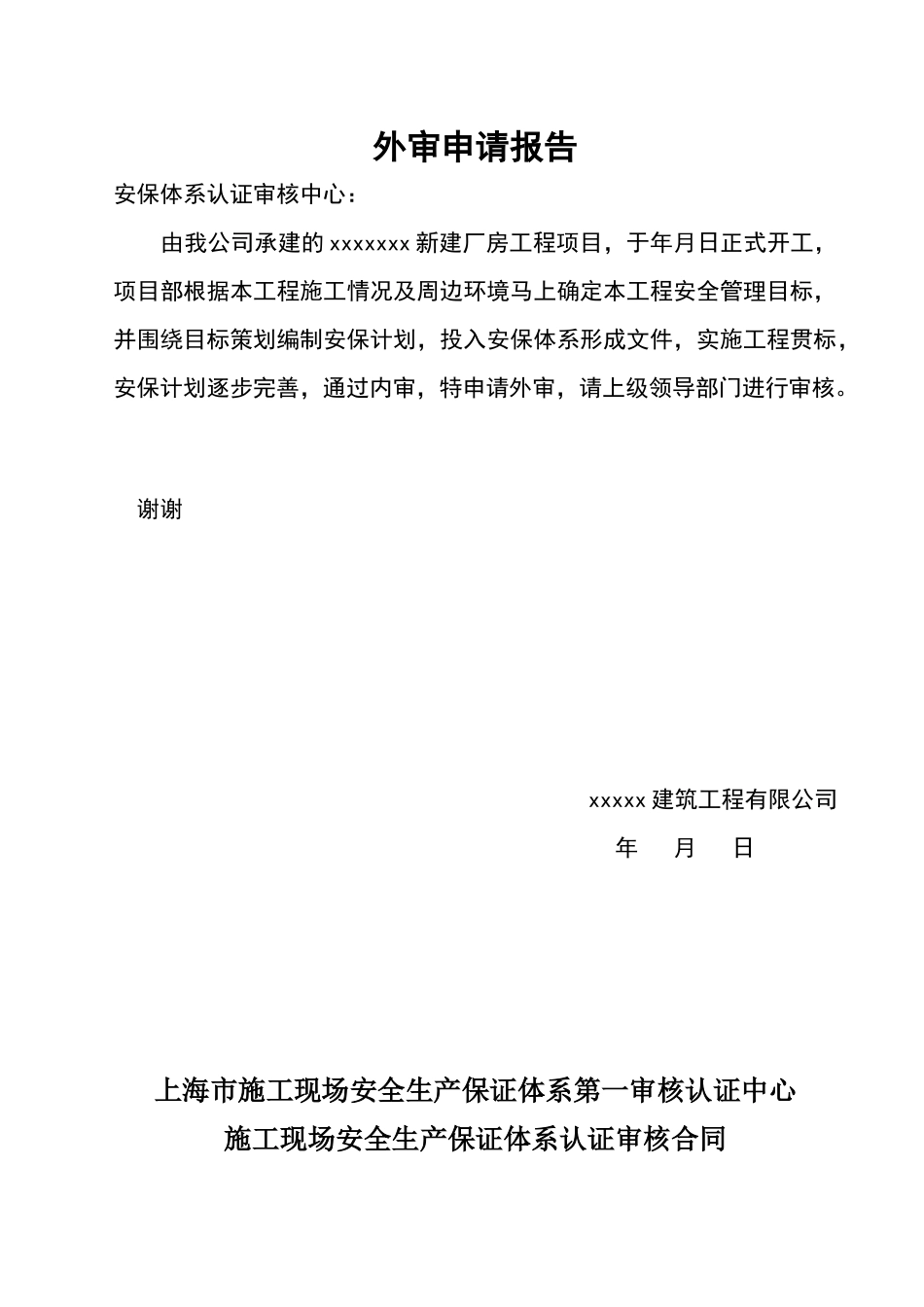 外审申请报告

安保体系认证审核中心：

由我公司承建的 xxxxxxx 新建厂房工程项目，于年月日正式开工，项目部根据本工程施工情况及周边环境马上确定本工程安全管理目标，并围绕目标策划编制安保计划，投入安保体系形成文件，实施工程贯标，安保计划逐步完善，通过内审，特申请外审，请上级领导部门进行审核。

谢谢

xxxxx 建筑工程有限公司

年 月 日

上海市施工现场安全生产保证体系第一审核认证中心

施工现场安全生产保证体系认证审核合同